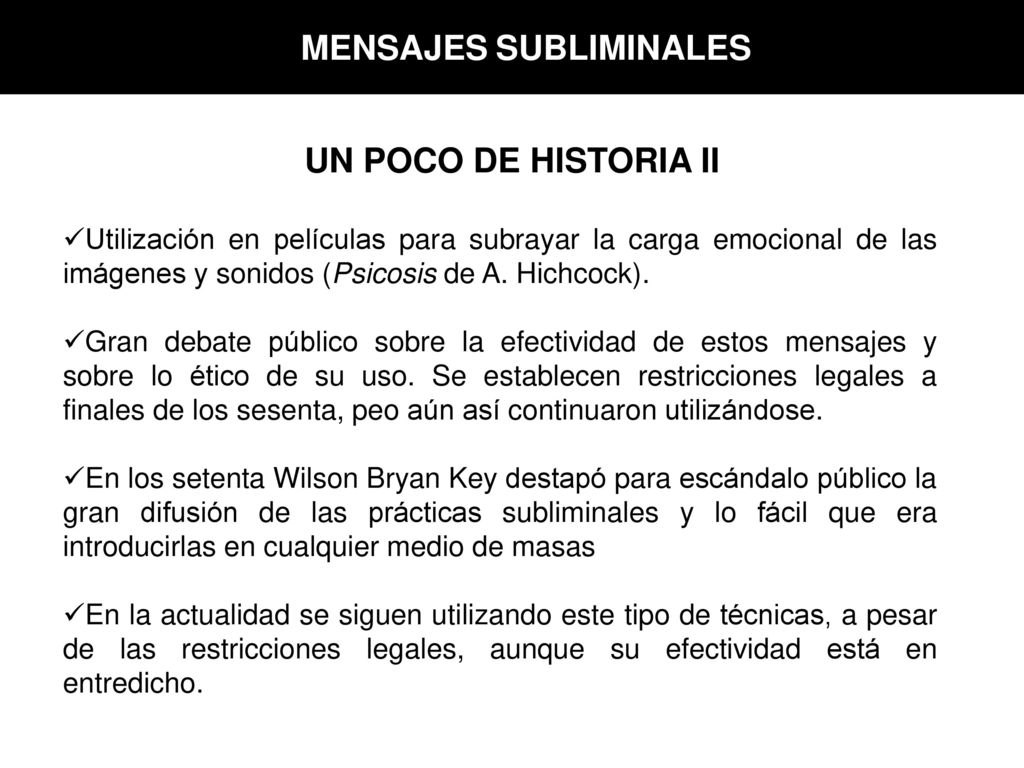 MENSAJES SUBLIMINALES

UN POCO DE HISTORIA II

✓Utilización en películas para subrayar la carga emocional de las imágenes y sonidos (Psicosis de A. Hichcock).

✓Gran debate público sobre la efectividad de estos mensajes y sobre lo ético de su uso. Se establecen restricciones legales a finales de los sesenta, peo aún así continuaron utilizándose.

✓En los setenta Wilson Bryan Key destapó para escándalo público la gran difusión de las prácticas subliminales y lo fácil que era introducirlas en cualquier medio de masas

✓En la actualidad se siguen utilizando este tipo de técnicas, a pesar de las restricciones legales, aunque su efectividad está en entredicho.